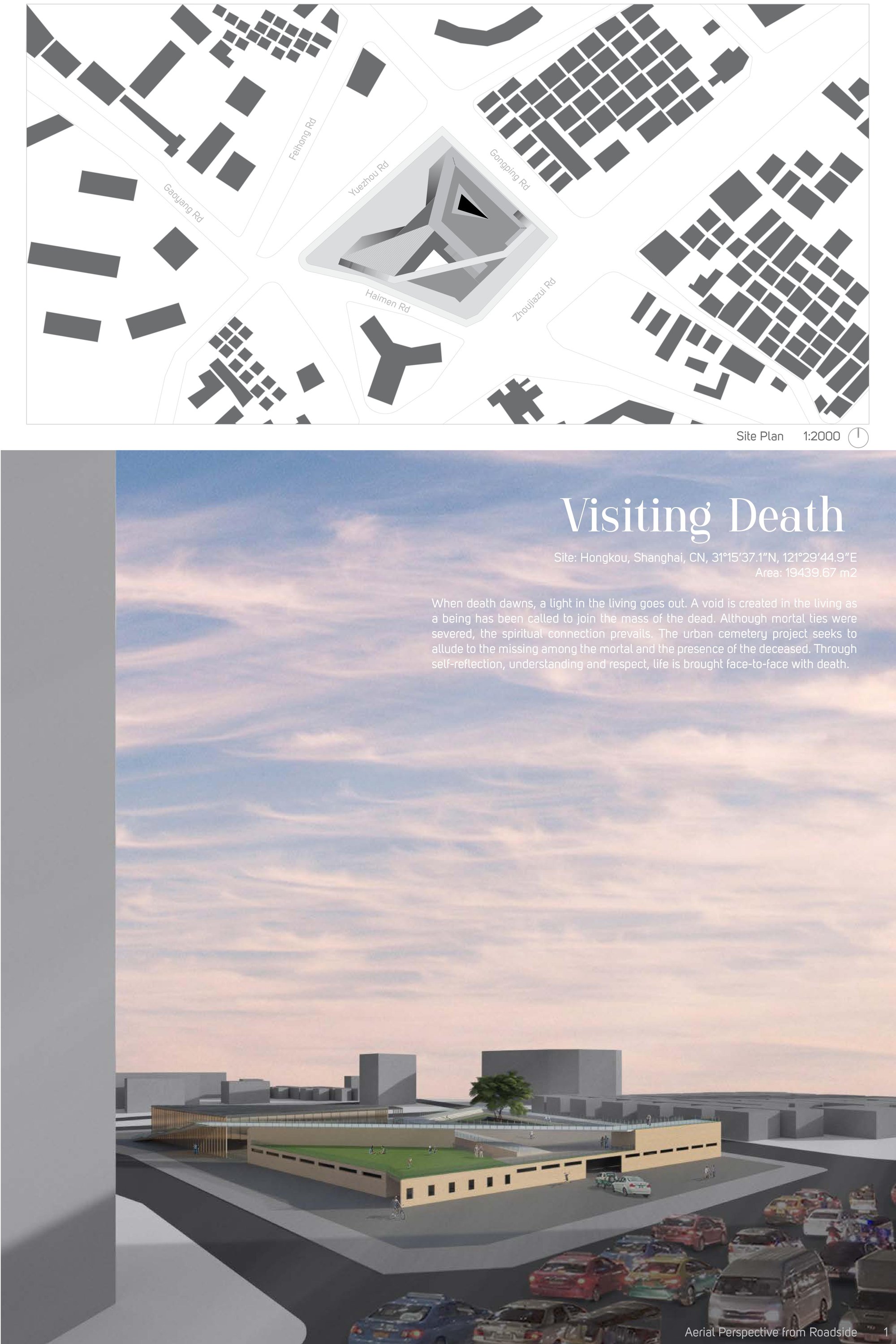 Feihong Rd

Gaoyang Rd

Yuezhou Rd

Gongping Rd

Haimen Rd

Zhoujiazui Rd

Site Plan 1:2000

Visiting Death

Site: Hongkou, Shanghai, CN, 31°15'37.1"N, 121°29'44.9"E
Area: 19439.67 m2

When death dawns, a light in the living goes out. A void is created in the living as a being has been called to join the mass of the dead. Although mortal ties were severed, the spiritual connection prevails. The urban cemetery project seeks to allude to the missing among the mortal and the presence of the deceased. Through self-reflection, understanding and respect, life is brought face-to-face with death.

Aerial Perspective from Roadside 1